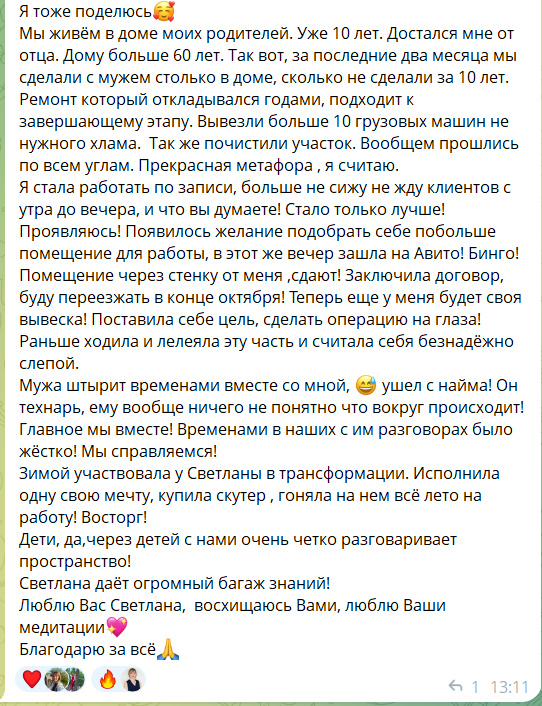 Я тоже поделюсь🥰
Мы живём в доме моих родителей. Уже 10 лет. Достался мне от отца. Дому больше 60 лет. Так вот, за последние два месяца мы сделали с мужем столько в доме, сколько не сделали за 10 лет. Ремонт который откладывался годами, подходит к завершающему этапу. Вывезли больше 10 грузовых машин не нужного хлама.  Так же почистили участок. Вообщем прошлись по всем углам. Прекрасная метафора , я считаю.
Я стала работать по записи, больше не сижу не жду клиентов с утра до вечера, и что вы думаете! Стало только лучше! Проявляюсь! Появилось желание подобрать себе побольше помещение для работы, в этот же вечер зашла на Авито! Бинго! Помещение через стенку от меня ,сдают! Заключила договор, буду переезжать в конце октября! Теперь еще у меня будет своя вывеска! Поставила себе цель, сделать операцию на глаза! Раньше ходила и лелеяла эту часть и считала себя безнадёжно слепой.
Мужа штырит временами вместе со мной, 😅 ушел с найма! Он технарь, ему вообще ничего не понятно что вокруг происходит! Главное мы вместе! Временами в наших с им разговорах было жёстко! Мы справляемся!
Зимой участвовала у Светланы в трансформации. Исполнила одну свою мечту, купила скутер , гоняла на нем всё лето на работу! Восторг!
Дети, да,через детей с нами очень четко разговаривает пространство!
Светлана даёт огромный багаж знаний!
Люблю Вас Светлана,  восхищаюсь Вами, люблю Ваши медитации💖
Благодарю за всё🙏
❤️ 🔥
1 13:11